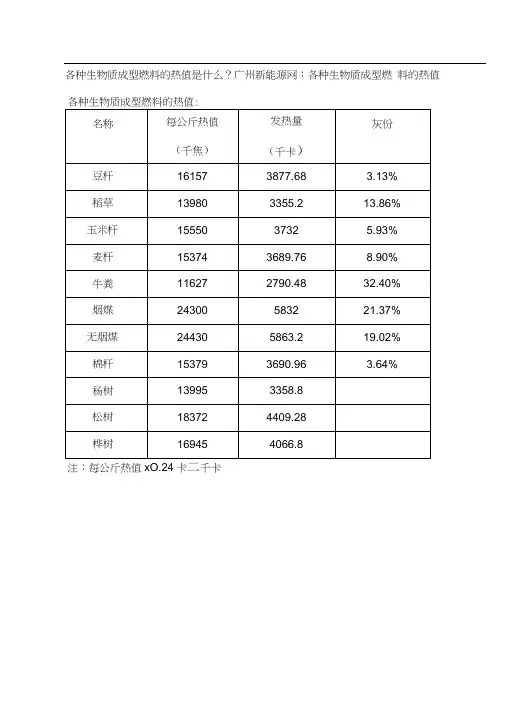 各种生物质成型燃料的热值是什么？广州新能源网：各种生物质成型燃 料的热值

各种生物质成型燃料的热值：

| 名称 | 每公斤热值（千焦） | 发热量（千卡） | 灰份 |
|---|---|---|---|
| 豆杆 | 16157 | 3877.68 | 3.13% |
| 稻草 | 13980 | 3355.2 | 13.86% |
| 玉米杆 | 15550 | 3732 | 5.93% |
| 麦杆 | 15374 | 3689.76 | 8.90% |
| 牛粪 | 11627 | 2790.48 | 32.40% |
| 烟煤 | 24300 | 5832 | 21.37% |
| 无烟煤 | 24430 | 5863.2 | 19.02% |
| 棉杆 | 15379 | 3690.96 | 3.64% |
| 杨树 | 13995 | 3358.8 | |
| 松树 | 18372 | 4409.28 | |
| 桦树 | 16945 | 4066.8 | |

注：每公斤热值 xO.24 卡二千卡